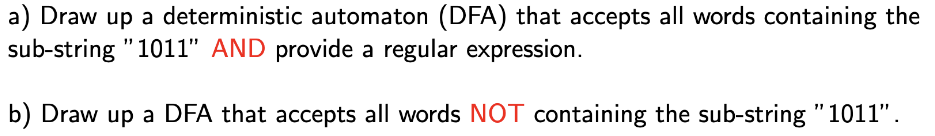 a) Draw up a deterministic automaton (DFA) that accepts all words containing the sub-string "1011" AND provide a regular expression.

b) Draw up a DFA that accepts all words NOT containing the sub-string "1011".